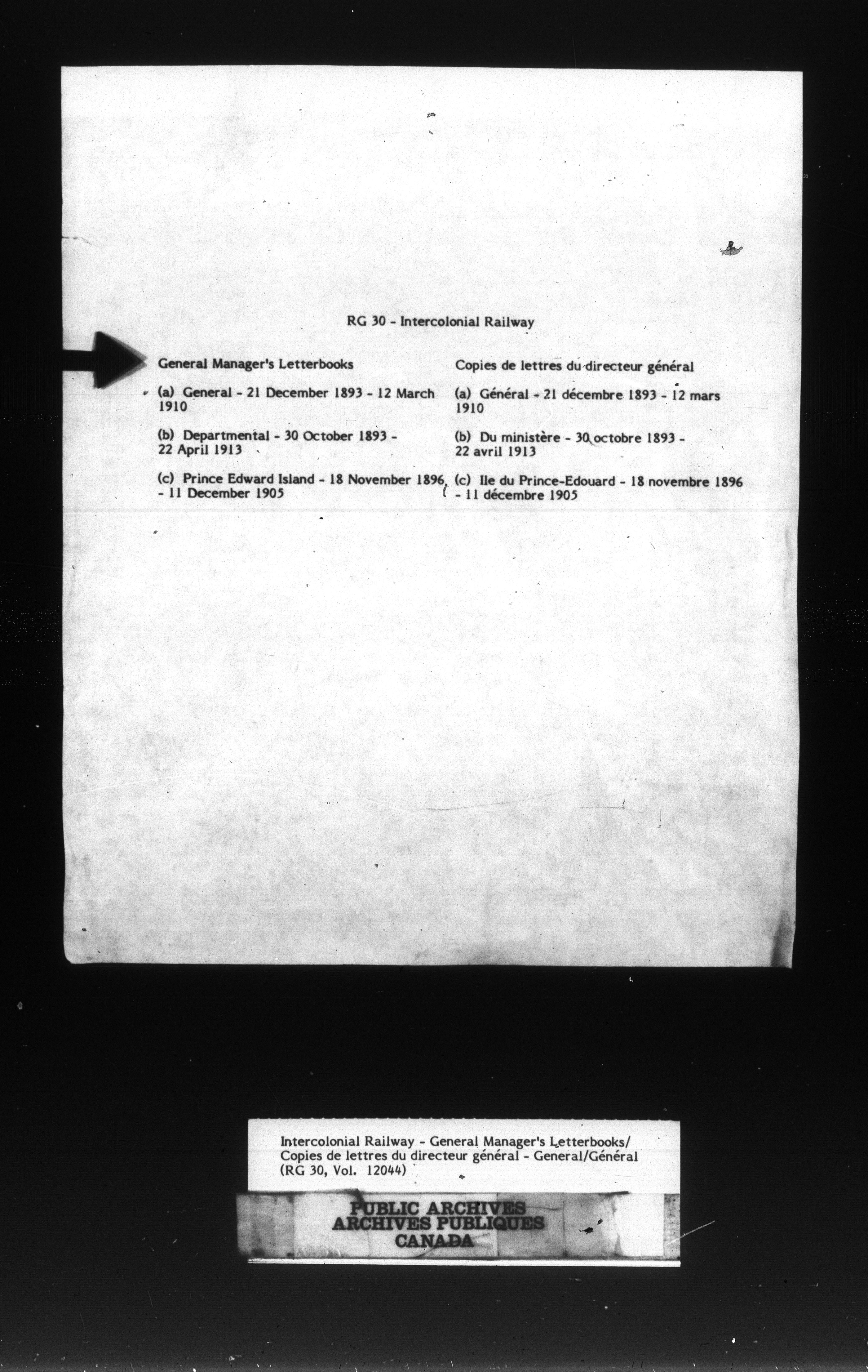 RG 30 - Intercolonial Railway

General Manager's Letterbooks

(a) General - 21 December 1893 - 12 March 1910

(b) Departmental - 30 October 1893 - 22 April 1913

(c) Prince Edward Island - 18 November 1896 - 11 December 1905

Copies de lettres du directeur général

(a) Général - 21 décembre 1893 - 12 mars 1910

(b) Du ministère - 30 octobre 1893 - 22 avril 1913

(c) Ile du Prince-Edouard - 18 novembre 1896 - 11 décembre 1905

Intercolonial Railway - General Manager's Letterbooks/ Copies de lettres du directeur général - General/Général (RG 30, Vol. 12044)

PUBLIC ARCHIVES
ARCHIVES PUBLIQUES
CANADA